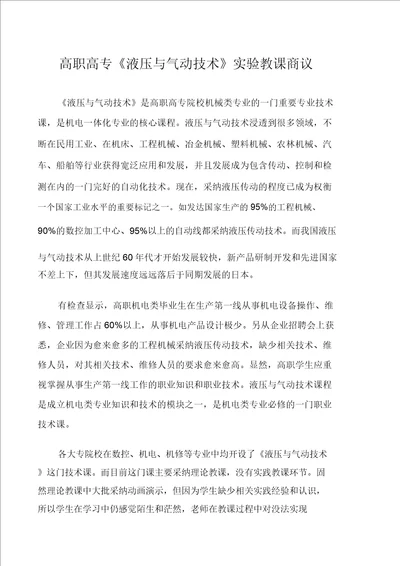 高职高专《液压与气动技术》实验教课商议

《液压与气动技术》是高职高专院校机械类专业的一门重要专业技术课，是机电一体化专业的核心课程。液压与气动技术浸透到很多领域，不断在民用工业、在机床、工程机械、冶金机械、塑料机械、农林机械、汽车、船舶等行业获得宽泛应用和发展，并且发展成为包含传动、控制和检测在内的一门完好的自动化技术。现在，采纳液压传动的程度已成为权衡一个国家工业水平的重要标记之一。如发达国家生产的95%的工程机械、90%的数控加工中心、95%以上的自动线都采纳液压传动技术。而我国液压与气动技术从上世纪60年代才开始发展较快，新产品研制开发和先进国家不差上下，但其发展速度远远落后于同期发展的日本。

有检查显示，高职机电类毕业生在生产第一线从事机电设备操作、维修、管理工作占60%以上，从事机电产品设计极少。另从企业招聘会上获悉，企业因为愈来愈多的工程机械采纳液压传动技术，缺少相关技术、维修人员，对其相关技术、维修人员的要求愈来愈高。显然，高职学生应重视掌握从事生产第一线工作的职业知识和职业技术。液压与气动技术课程是成立机电类专业知识和技术的模块之一，是机电类专业必修的一门职业技术课。

各大专院校在数控、机电、机修等专业中均开设了《液压与气动技术》这门技术课。而目前这门课主要采纳理论教课，没有实践教课环节。固然理论教课中大批采纳动画演示，但因为学生缺少相关实践经验和认识，所以学生在学习中仍感觉陌生和茫然，老师在教课过程中对没法实现